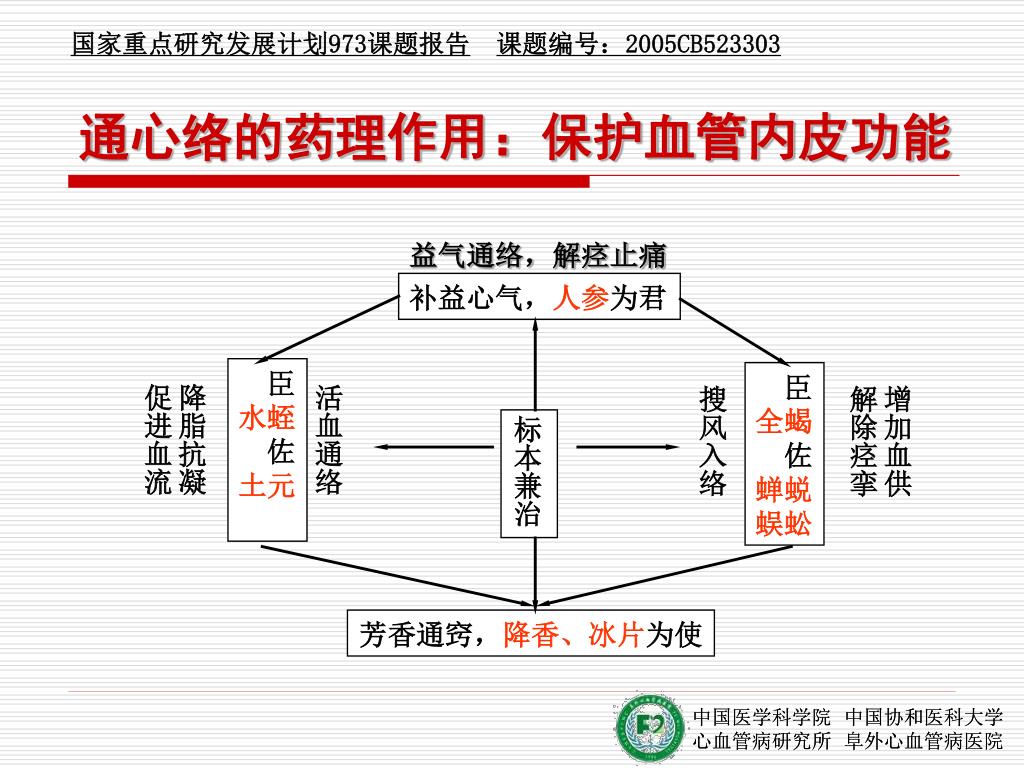 国家重点研究发展计划973课题报告　课题编号：2005CB523303

通心络的药理作用：保护血管内皮功能

益气通络，解痉止痛

补益心气，人参为君

降脂抗凝 促进血流

臣 水蛭 佐 土元

活血通络

标本兼治

搜风入络

臣 全蝎 佐 蝉蜕 蜈蚣

增加血供 解除痉挛

芳香通窍，降香、冰片为使

中国医学科学院　中国协和医科大学
心血管病研究所　阜外心血管病医院